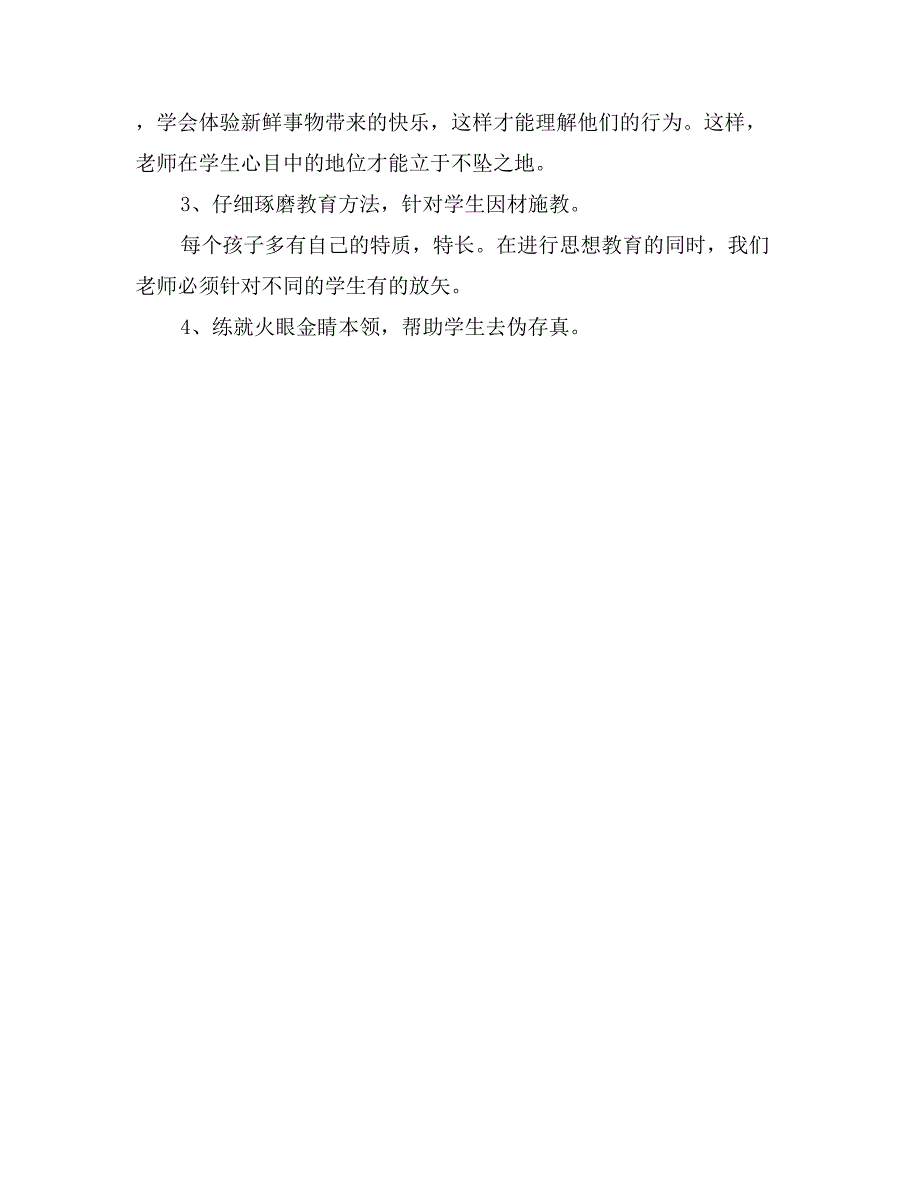 ，学会体验新鲜事物带来的快乐，这样才能理解他们的行为。这样，老师在学生心目中的地位才能立于不坠之地。

3、仔细琢磨教育方法，针对学生因材施教。

每个孩子多有自己的特质，特长。在进行思想教育的同时，我们老师必须针对不同的学生有的放矢。

4、练就火眼金睛本领，帮助学生去伪存真。